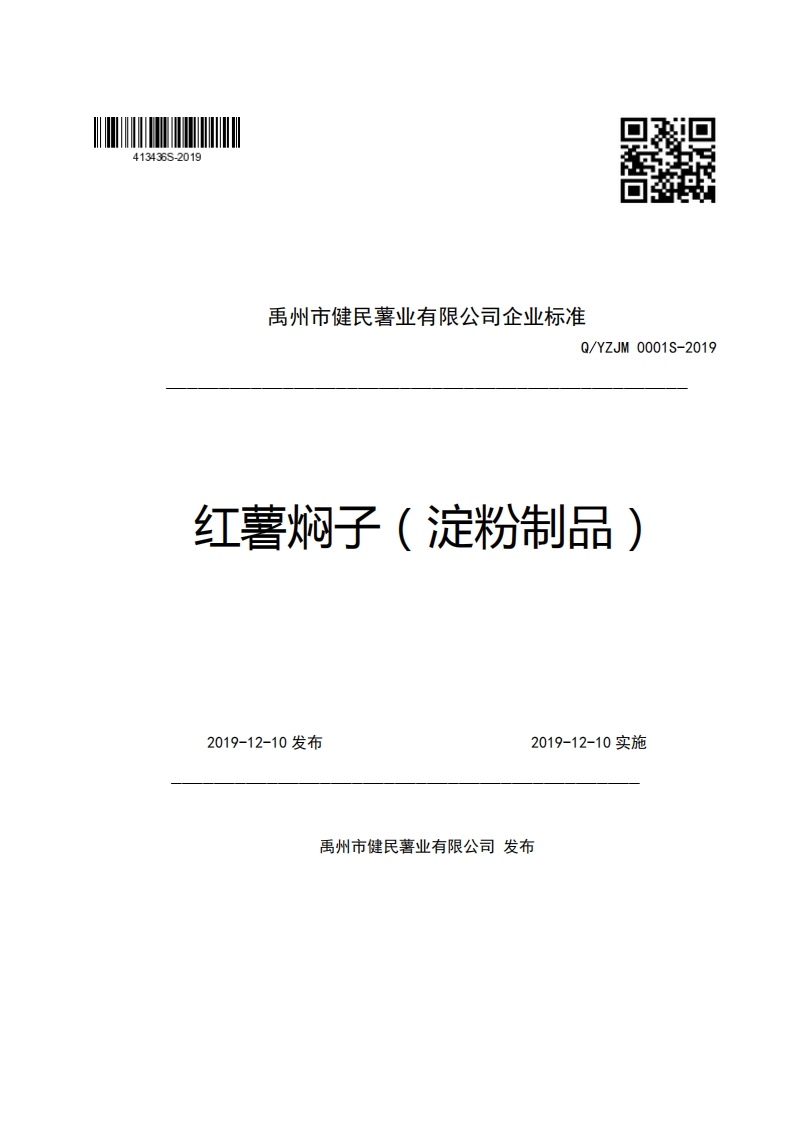 413436S-2019

禹州市健民薯业有限公司企业标准

Q/YZJM 0001S-2019

红薯焖子（淀粉制品）

2019-12-10 发布

2019-12-10 实施

禹州市健民薯业有限公司 发布